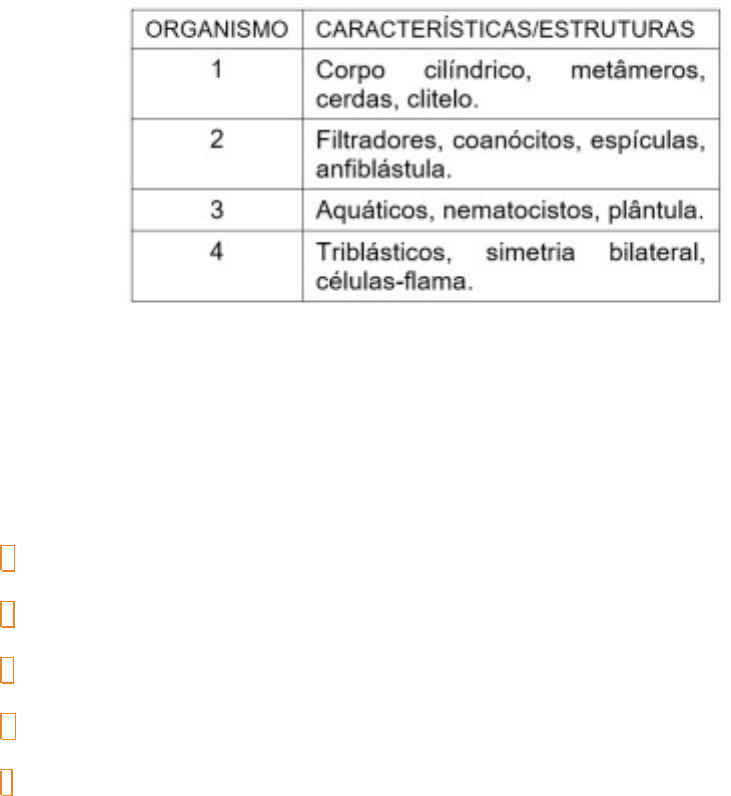 | ORGANISMO | CARACTERÍSTICAS/ESTRUTURAS |
|---|---|
| 1 | Corpo cilíndrico, metâmeros, cerdas, clitelo. |
| 2 | Filtradores, coanócitos, espículas, anfiblástula. |
| 3 | Aquáticos, nematocistos, plântula. |
| 4 | Triblásticos, simetria bilateral, células-flama. |